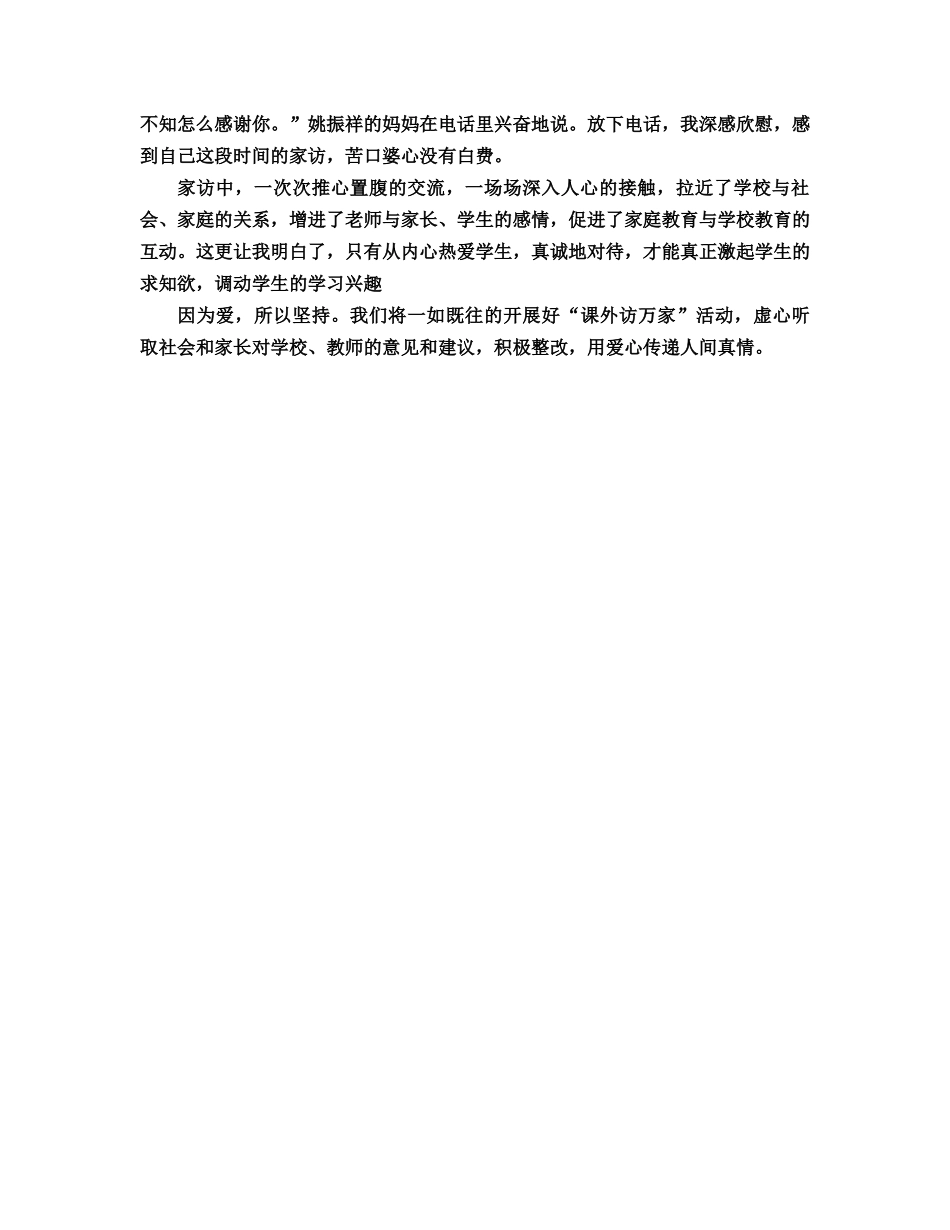 不知怎么感谢你。”姚振祥的妈妈在电话里兴奋地说。放下电话，我深感欣慰，感到自己这段时间的家访，苦口婆心没有白费。

家访中，一次次推心置腹的交流，一场场深入人心的接触，拉近了学校与社会、家庭的关系，增进了老师与家长、学生的感情，促进了家庭教育与学校教育的互动。这更让我明白了，只有从内心热爱学生，真诚地对待，才能真正激起学生的求知欲，调动学生的学习兴趣

因为爱，所以坚持。我们将一如既往的开展好“课外访万家”活动，虚心听取社会和家长对学校、教师的意见和建议，积极整改，用爱心传递人间真情。